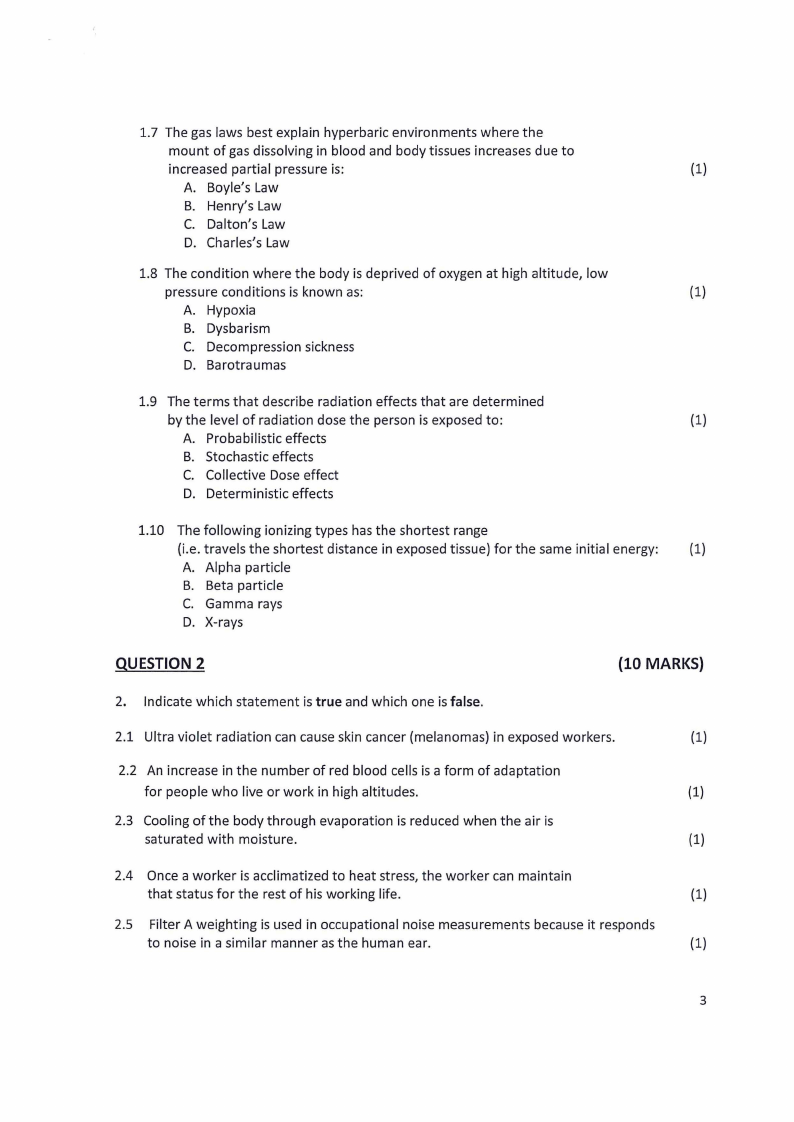 1.7 The gas laws best explain hyperbaric environments where the mount of gas dissolving in blood and body tissues increases due to increased partial pressure is: (1)
A. Boyle's Law
B. Henry's Law
C. Dalton's Law
D. Charles's Law

1.8 The condition where the body is deprived of oxygen at high altitude, low pressure conditions is known as: (1)
A. Hypoxia
B. Dysbarism
C. Decompression sickness
D. Barotraumas

1.9 The terms that describe radiation effects that are determined by the level of radiation dose the person is exposed to: (1)
A. Probabilistic effects
B. Stochastic effects
C. Collective Dose effect
D. Deterministic effects

1.10 The following ionizing types has the shortest range (i.e. travels the shortest distance in exposed tissue) for the same initial energy: (1)
A. Alpha particle
B. Beta particle
C. Gamma rays
D. X-rays

QUESTION 2 (10 MARKS)

2. Indicate which statement is true and which one is false.

2.1 Ultra violet radiation can cause skin cancer (melanomas) in exposed workers. (1)

2.2 An increase in the number of red blood cells is a form of adaptation for people who live or work in high altitudes. (1)

2.3 Cooling of the body through evaporation is reduced when the air is saturated with moisture. (1)

2.4 Once a worker is acclimatized to heat stress, the worker can maintain that status for the rest of his working life. (1)

2.5 Filter A weighting is used in occupational noise measurements because it responds to noise in a similar manner as the human ear. (1)

3